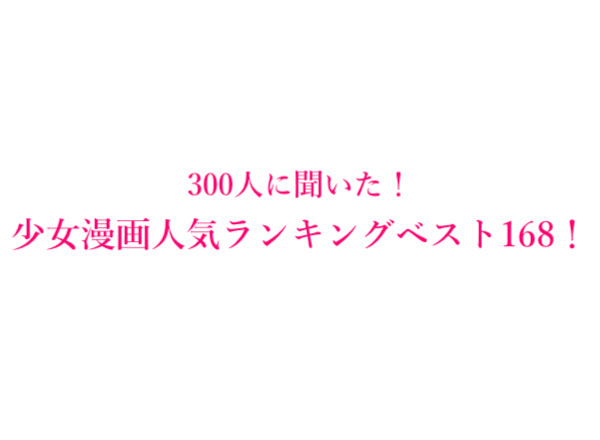 300人に聞いた！
少女漫画人気ランキングベスト168！